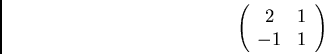 $\begin{pmatrix} 2 & 1 \\ -1 & 1 \end{pmatrix}$